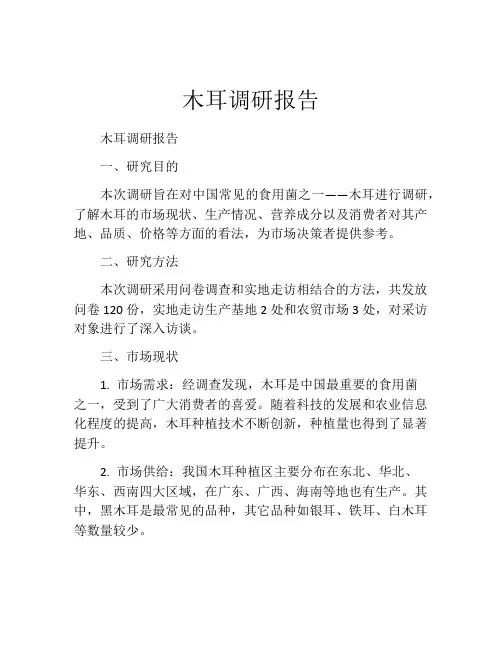 木耳调研报告

木耳调研报告

一、研究目的

本次调研旨在对中国常见的食用菌之一——木耳进行调研，了解木耳的市场现状、生产情况、营养成分以及消费者对其产地、品质、价格等方面的看法，为市场决策者提供参考。

二、研究方法

本次调研采用问卷调查和实地走访相结合的方法，共发放问卷 120 份，实地走访生产基地 2 处和农贸市场 3 处，对采访对象进行了深入访谈。

三、市场现状

1. 市场需求：经调查发现，木耳是中国最重要的食用菌之一，受到了广大消费者的喜爱。随着科技的发展和农业信息化程度的提高，木耳种植技术不断创新，种植量也得到了显著提升。

2. 市场供给：我国木耳种植区主要分布在东北、华北、华东、西南四大区域，在广东、广西、海南等地也有生产。其中，黑木耳是最常见的品种，其它品种如银耳、铁耳、白木耳等数量较少。